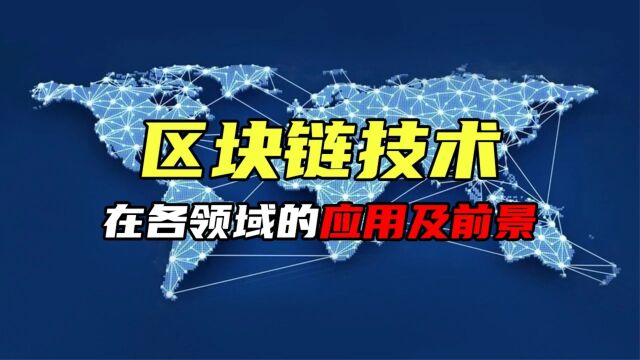 区块链技术

在各领域的应用及前景